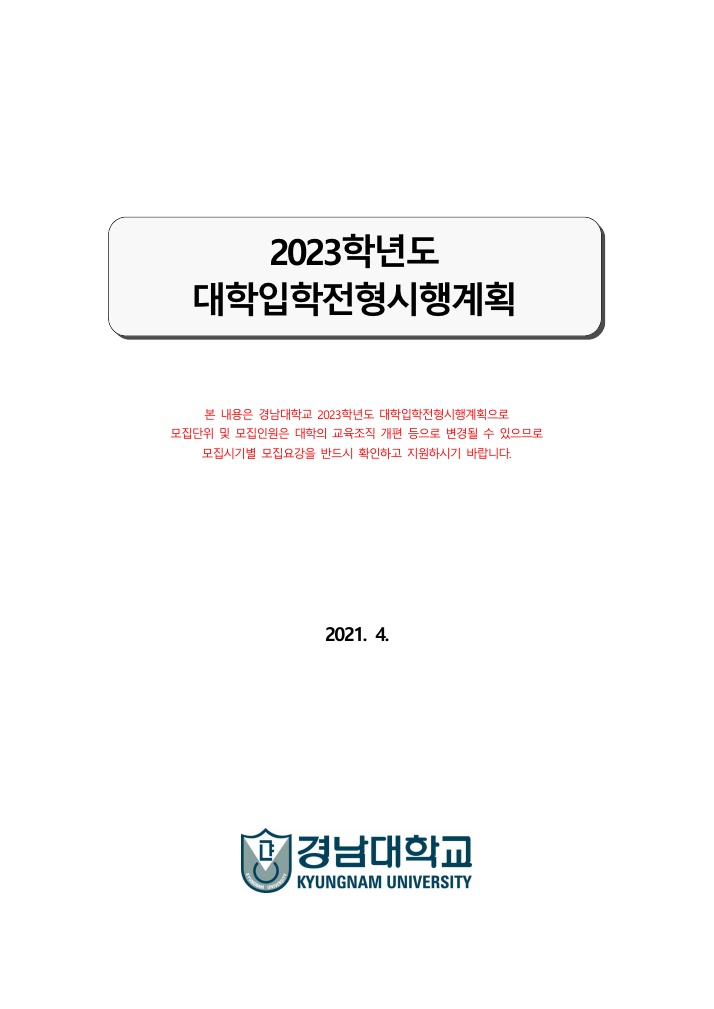 2023학년도
대학입학전형시행계획

본 내용은 경남대학교 2023학년도 대학입학전형시행계획으로 모집단위 및 모집인원은 대학의 교육조직 개편 등으로 변경될 수 있으므로 모집시기별 모집요강을 반드시 확인하고 지원하시기 바랍니다.

2021. 4.

경남대학교
KYUNGNAM UNIVERSITY